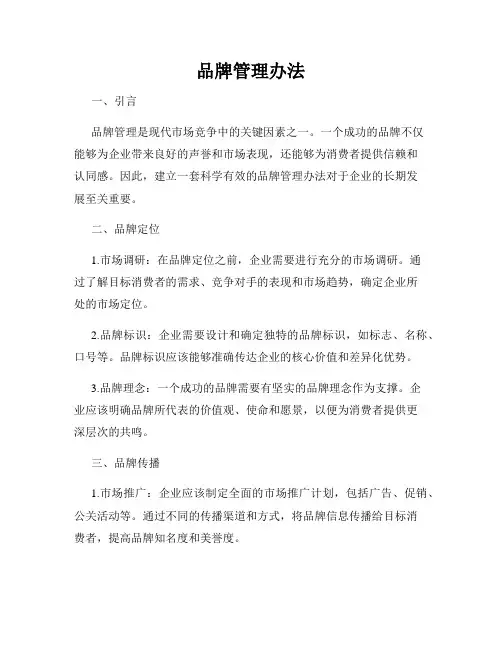 品牌管理办法

一、引言

品牌管理是现代市场竞争中的关键因素之一。一个成功的品牌不仅能够为企业带来良好的声誉和市场表现，还能够为消费者提供信赖和认同感。因此，建立一套科学有效的品牌管理办法对于企业的长期发展至关重要。

二、品牌定位

1.市场调研：在品牌定位之前，企业需要进行充分的市场调研。通过了解目标消费者的需求、竞争对手的表现和市场趋势，确定企业所处的市场定位。

2.品牌标识：企业需要设计和确定独特的品牌标识，如标志、名称、口号等。品牌标识应该能够准确传达企业的核心价值和差异化优势。

3.品牌理念：一个成功的品牌需要有坚实的品牌理念作为支撑。企业应该明确品牌所代表的价值观、使命和愿景，以便为消费者提供更深层次的共鸣。

三、品牌传播

1.市场推广：企业应该制定全面的市场推广计划，包括广告、促销、公关活动等。通过不同的传播渠道和方式，将品牌信息传播给目标消费者，提高品牌知名度和美誉度。